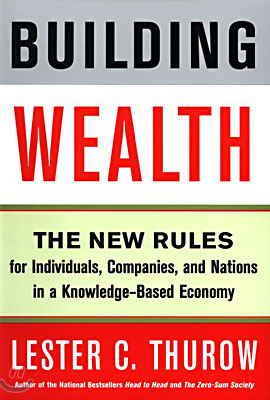 BUILDING

WEALTH

THE NEW RULES
for Individuals, Companies, and Nations in a Knowledge-Based Economy

LESTER C. THUROW

Author of the National Bestsellers Head to Head and The Zero-Sum Society